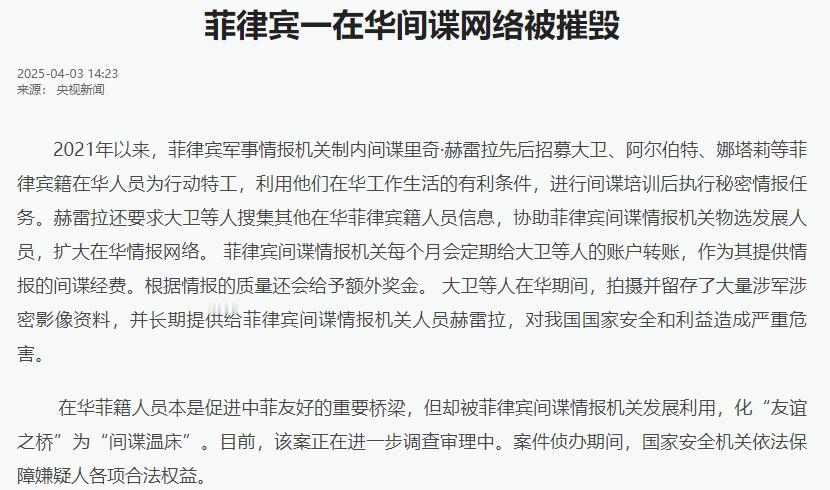 菲律宾一在华间谍网络被摧毁

2025-04-03 14:23
来源： 央视新闻

2021年以来，菲律宾军事情报机关制内间谍里奇·赫雷拉先后招募大卫、阿尔伯特、娜塔莉等菲律宾籍在华人员为行动特工，利用他们在华工作生活的有利条件，进行间谍培训后执行秘密情报任务。赫雷拉还要求大卫等人搜集其他在华菲律宾籍人员信息，协助菲律宾间谍情报机关物选发展人员，扩大在华情报网络。 菲律宾间谍情报机关每个月会定期给大卫等人的账户转账，作为其提供情报的间谍经费。根据情报的质量还会给予额外奖金。 大卫等人在华期间，拍摄并留存了大量涉军涉密影像资料，并长期提供给菲律宾间谍情报机关人员赫雷拉，对我国国家安全和利益造成严重危害。

在华菲籍人员本是促进中菲友好的重要桥梁，但却被菲律宾间谍情报机关发展利用，化“友谊之桥”为“间谍温床”。目前，该案正在进一步调查审理中。案件侦办期间，国家安全机关依法保障嫌疑人各项合法权益。